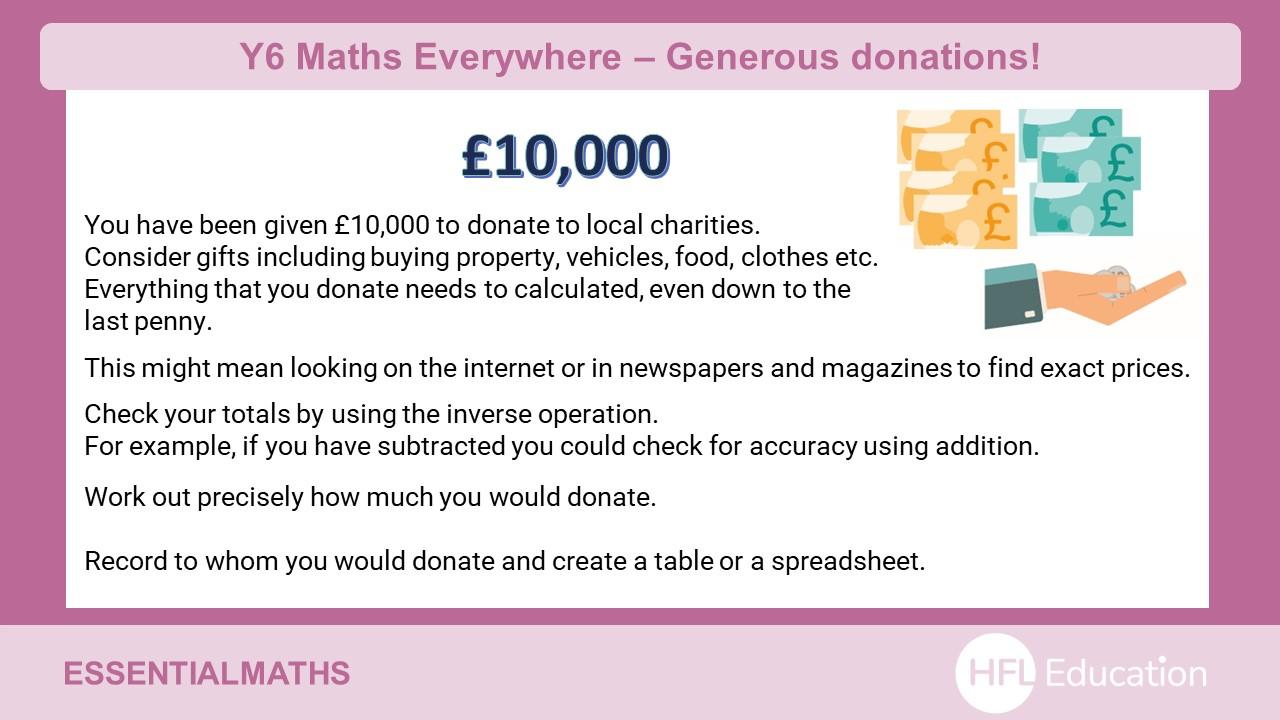 Y6 Maths Everywhere – Generous donations!

£10,000

You have been given £10,000 to donate to local charities.
Consider gifts including buying property, vehicles, food, clothes etc.
Everything that you donate needs to calculated, even down to the last penny.

This might mean looking on the internet or in newspapers and magazines to find exact prices.

Check your totals by using the inverse operation.
For example, if you have subtracted you could check for accuracy using addition.

Work out precisely how much you would donate.

Record to whom you would donate and create a table or a spreadsheet.

ESSENTIALMATHS

HFL Education